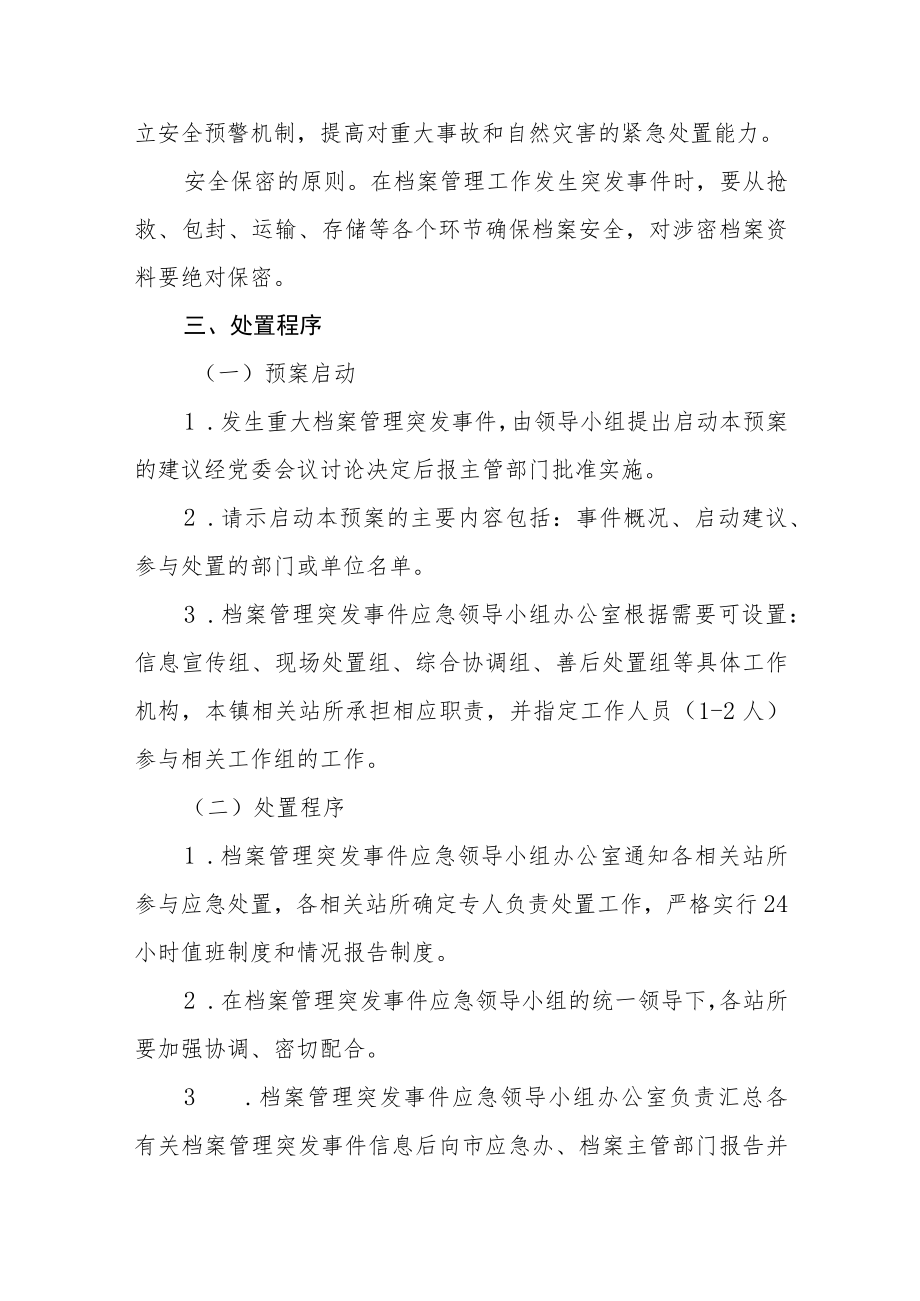 立安全预警机制，提高对重大事故和自然灾害的紧急处置能力。

安全保密的原则。在档案管理工作发生突发事件时，要从抢救、包封、运输、存储等各个环节确保档案安全，对涉密档案资料要绝对保密。

三、处置程序

（一）预案启动

1．发生重大档案管理突发事件，由领导小组提出启动本预案的建议经党委会议讨论决定后报主管部门批准实施。

2．请示启动本预案的主要内容包括：事件概况、启动建议、参与处置的部门或单位名单。

3．档案管理突发事件应急领导小组办公室根据需要可设置：信息宣传组、现场处置组、综合协调组、善后处置组等具体工作机构，本镇相关站所承担相应职责，并指定工作人员（1-2人）参与相关工作组的工作。

（二）处置程序

1．档案管理突发事件应急领导小组办公室通知各相关站所参与应急处置，各相关站所确定专人负责处置工作，严格实行24小时值班制度和情况报告制度。

2．在档案管理突发事件应急领导小组的统一领导下，各站所要加强协调、密切配合。

3　．档案管理突发事件应急领导小组办公室负责汇总各有关档案管理突发事件信息后向市应急办、档案主管部门报告并